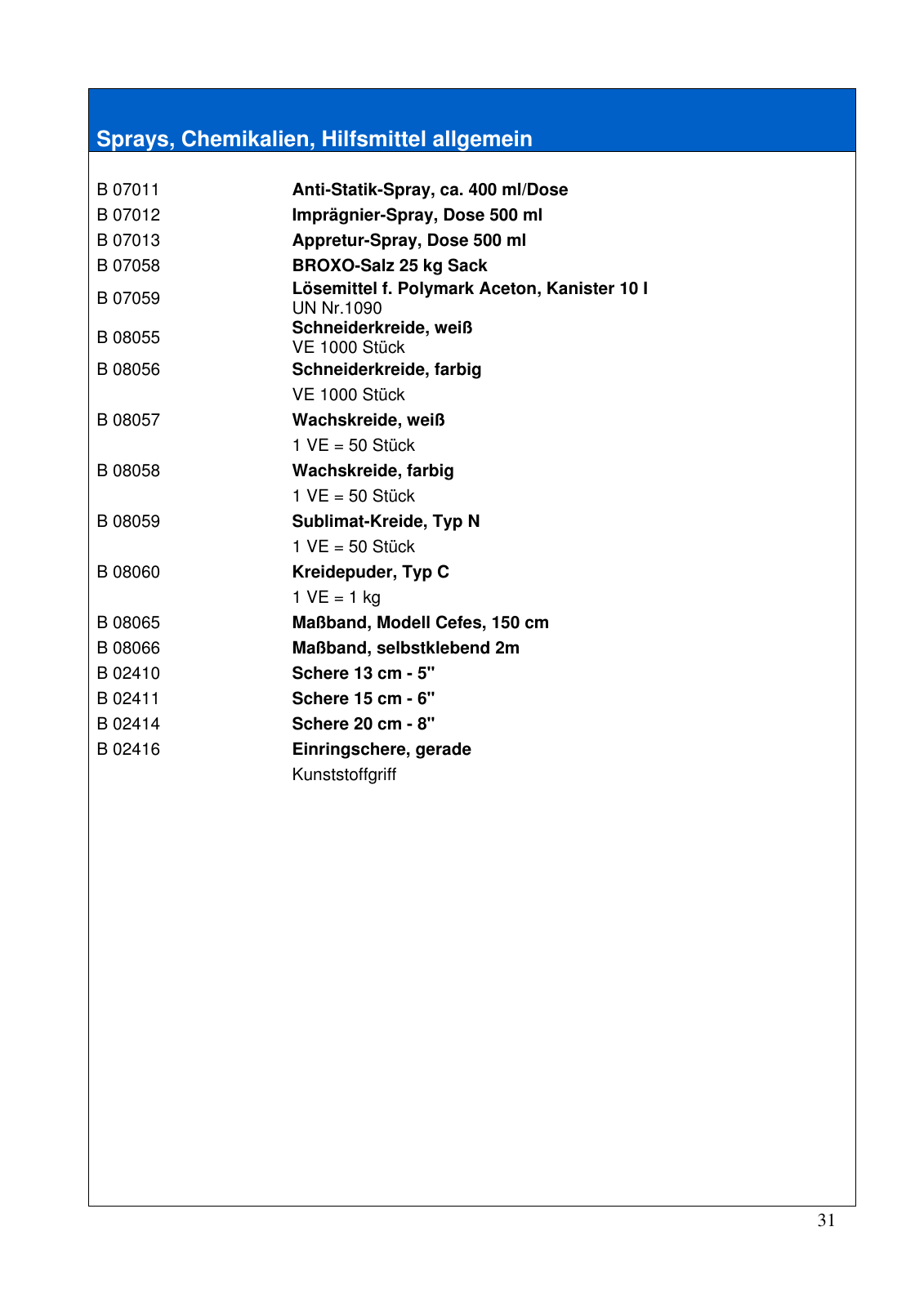 Sprays, Chemikalien, Hilfsmittel allgemein

| | |
|---|---|
| B 07011 | Anti-Statik-Spray, ca. 400 ml/Dose |
| B 07012 | Imprägnier-Spray, Dose 500 ml |
| B 07013 | Appretur-Spray, Dose 500 ml |
| B 07058 | BROXO-Salz 25 kg Sack |
| B 07059 | Lösemittel f. Polymark Aceton, Kanister 10 l UN Nr.1090 |
| B 08055 | Schneiderkreide, weiß VE 1000 Stück |
| B 08056 | Schneiderkreide, farbig VE 1000 Stück |
| B 08057 | Wachskreide, weiß 1 VE = 50 Stück |
| B 08058 | Wachskreide, farbig 1 VE = 50 Stück |
| B 08059 | Sublimat-Kreide, Typ N 1 VE = 50 Stück |
| B 08060 | Kreidepuder, Typ C 1 VE = 1 kg |
| B 08065 | Maßband, Modell Cefes, 150 cm |
| B 08066 | Maßband, selbstklebend 2m |
| B 02410 | Schere 13 cm - 5" |
| B 02411 | Schere 15 cm - 6" |
| B 02414 | Schere 20 cm - 8" |
| B 02416 | Einringschere, gerade Kunststoffgriff |

31